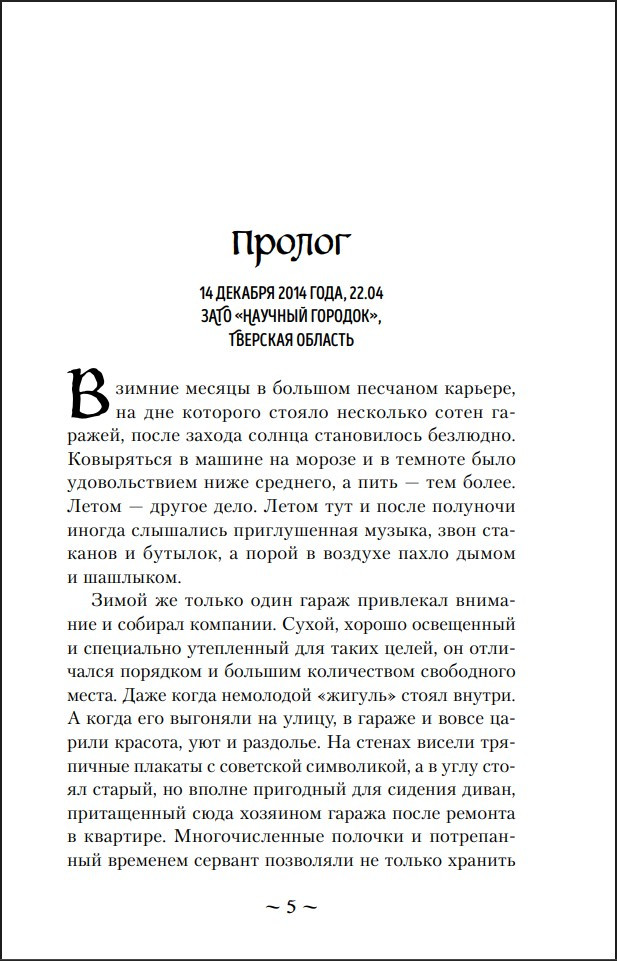 Пролог

14 ДЕКАБРЯ 2014 ГОДА, 22.04
ЗАТО «НАУЧНЫЙ ГОРОДОК»,
ТВЕРСКАЯ ОБЛАСТЬ

В зимние месяцы в большом песчаном карьере, на дне которого стояло несколько сотен гаражей, после захода солнца становилось безлюдно. Ковыряться в машине на морозе и в темноте было удовольствием ниже среднего, а пить — тем более. Летом — другое дело. Летом тут и после полуночи иногда слышались приглушенная музыка, звон стаканов и бутылок, а порой в воздухе пахло дымом и шашлыком.

Зимой же только один гараж привлекал внимание и собирал компании. Сухой, хорошо освещенный и специально утепленный для таких целей, он отличался порядком и большим количеством свободного места. Даже когда немолодой «жигуль» стоял внутри. А когда его выгоняли на улицу, в гараже и вовсе царили красота, уют и раздолье. На стенах висели тряпичные плакаты с советской символикой, а в углу стоял старый, но вполне пригодный для сидения диван, притащенный сюда хозяином гаража после ремонта в квартире. Многочисленные полочки и потрепанный временем сервант позволяли не только хранить

~ 5 ~